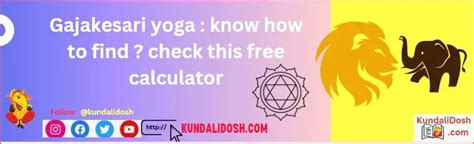 Gajakesari yoga : know how to find ? check this free calculator

Follow @kundalidosh

http://

KUNDALIDOSH.COM

KundaliDosh .com